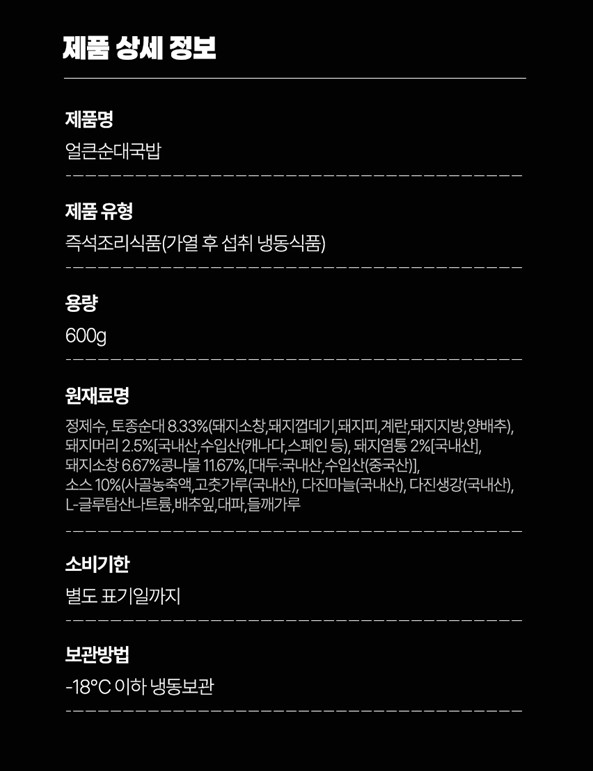 제품 상세 정보

제품명

얼큰순대국밥

제품 유형

즉석조리식품(가열 후 섭취 냉동식품)

용량

600g

원재료명

정제수, 토종순대 8.33%(돼지소창,돼지껍데기,돼지피,계란,돼지지방,양배추), 돼지머리 2.5%[국내산,수입산(캐나다,스페인 등), 돼지염통 2%[국내산], 돼지소창 6.67%콩나물 11.67%,[대두:국내산,수입산(중국산)], 소스 10%(사골농축액,고춧가루(국내산), 다진마늘(국내산), 다진생강(국내산), L-글루탐산나트륨,배추잎,대파,들깨가루

소비기한

별도 표기일까지

보관방법

-18°C 이하 냉동보관